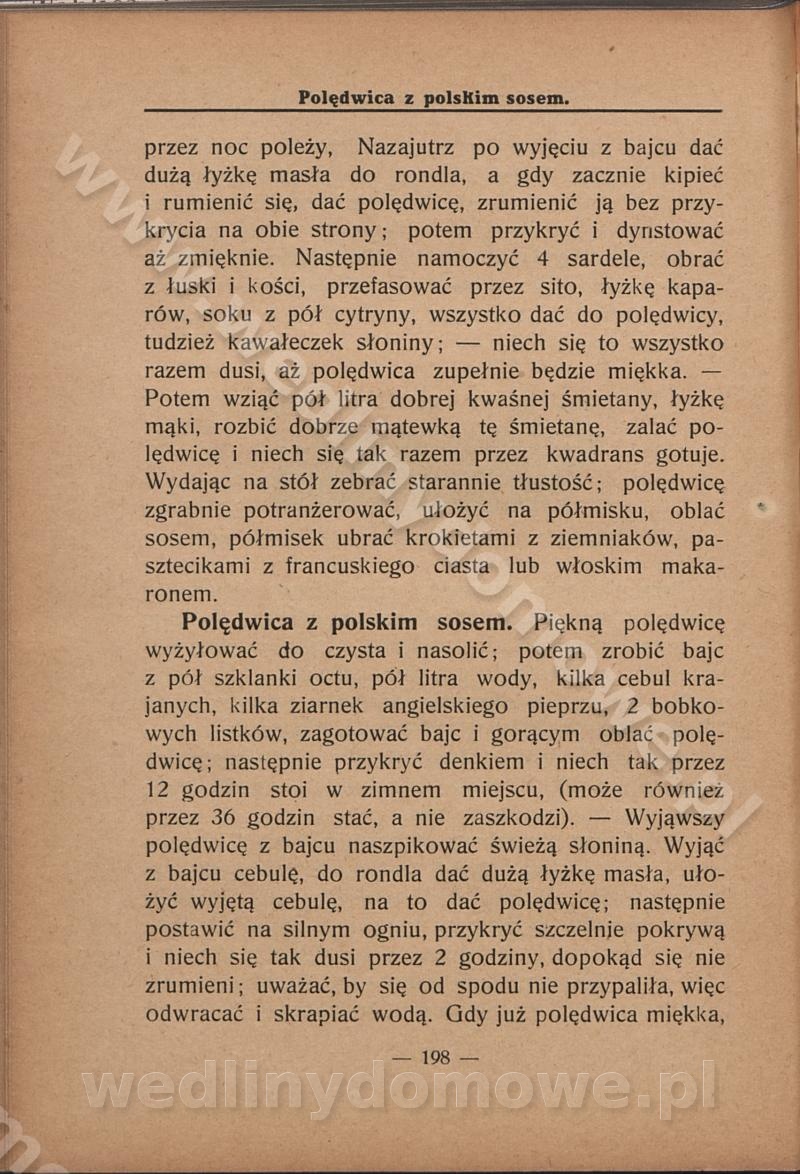 Polędwica z polskim sosem.

przez noc poleży, Nazajutrz po wyjęciu z bajcu dać dużą łyżkę masła do rondla, a gdy zacznie kipieć i rumienić się, dać polędwicę, zrumienić ją bez przykrycia na obie strony; potem przykryć i dynstować aż zmięknie. Następnie namoczyć 4 sardele, obrać z łuski i kości, przefasować przez sito, łyżkę kaparów, soku z pół cytryny, wszystko dać do polędwicy, tudzież kawałeczek słoniny; — niech się to wszystko razem dusi, aż polędwica zupełnie będzie miękka. — Potem wziąć pół litra dobrej kwaśnej śmietany, łyżkę mąki, rozbić dobrze mątewką tę śmietanę, zalać polędwicę i niech się tak razem przez kwadrans gotuje. Wydając na stół zebrać starannie tłustość; polędwicę zgrabnie potranżerować, ułożyć na półmisku, oblać sosem, półmisek ubrać krokietami z ziemniaków, pasztecikami z francuskiego ciasta lub włoskim makaronem.

Polędwica z polskim sosem. Piękną polędwicę wyżyłować do czysta i nasolić; potem zrobić bajc z pół szklanki octu, pół litra wody, kilka cebul krajanych, kilka ziarnek angielskiego pieprzu, 2 bobkowych listków, zagotować bajc i gorącym oblać polędwicę; następnie przykryć denkiem i niech tak przez 12 godzin stoi w zimnem miejscu, (może również przez 36 godzin stać, a nie zaszkodzi). — Wyjąwszy polędwicę z bajcu naszpikować świeżą słoniną. Wyjąć z bajcu cebulę, do rondla dać dużą łyżkę masła, ułożyć wyjętą cebulę, na to dać polędwicę; następnie postawić na silnym ogniu, przykryć szczelnie pokrywą i niech się tak dusi przez 2 godziny, dopokąd się nie zrumieni; uważać, by się od spodu nie przypaliła, więc odwracać i skrapiać wodą. Gdy już polędwica miękka,

— 198 —

wedlinydomowe.pl